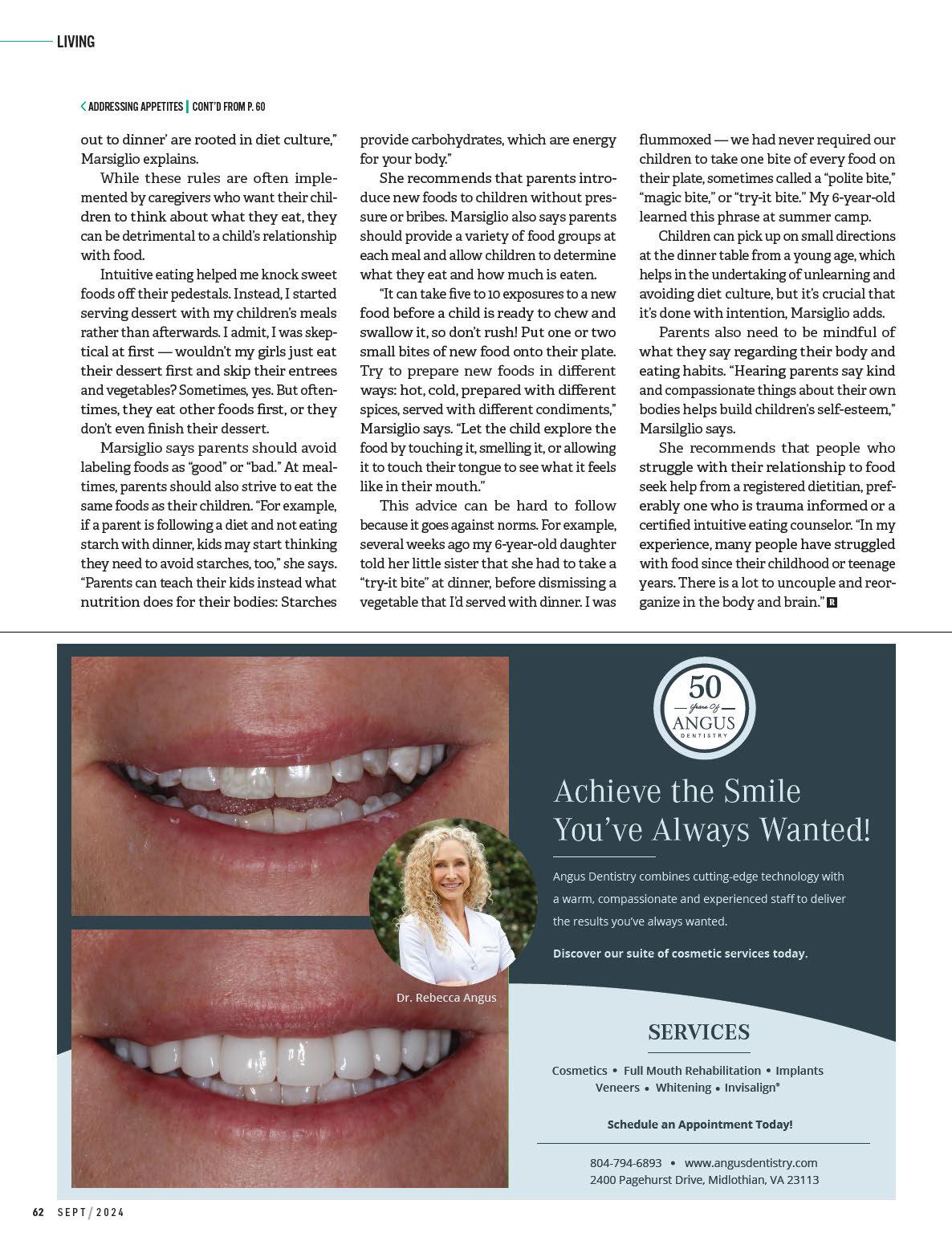 LIVING

ADDRESSING APPETITES | CONT'D FROM P. 60

out to dinner' are rooted in diet culture," Marsiglio explains.

While these rules are often implemented by caregivers who want their children to think about what they eat, they can be detrimental to a child's relationship with food.

Intuitive eating helped me knock sweet foods off their pedestals. Instead, I started serving dessert with my children's meals rather than afterwards. I admit, I was skeptical at first — wouldn't my girls just eat their dessert first and skip their entrees and vegetables? Sometimes, yes. But oftentimes, they eat other foods first, or they don't even finish their dessert.

Marsiglio says parents should avoid labeling foods as "good" or "bad." At mealtimes, parents should also strive to eat the same foods as their children. "For example, if a parent is following a diet and not eating starch with dinner, kids may start thinking they need to avoid starches, too," she says. "Parents can teach their kids instead what nutrition does for their bodies: Starches provide carbohydrates, which are energy for your body."

She recommends that parents introduce new foods to children without pressure or bribes. Marsiglio also says parents should provide a variety of food groups at each meal and allow children to determine what they eat and how much is eaten.

"It can take five to 10 exposures to a new food before a child is ready to chew and swallow it, so don't rush! Put one or two small bites of new food onto their plate. Try to prepare new foods in different ways: hot, cold, prepared with different spices, served with different condiments," Marsiglio says. "Let the child explore the food by touching it, smelling it, or allowing it to touch their tongue to see what it feels like in their mouth."

This advice can be hard to follow because it goes against norms. For example, several weeks ago my 6-year-old daughter told her little sister that she had to take a "try-it bite" at dinner, before dismissing a vegetable that I'd served with dinner. I was flummoxed — we had never required our children to take one bite of every food on their plate, sometimes called a "polite bite," "magic bite," or "try-it bite." My 6-year-old learned this phrase at summer camp.

Children can pick up on small directions at the dinner table from a young age, which helps in the undertaking of unlearning and avoiding diet culture, but it's crucial that it's done with intention, Marsiglio adds.

Parents also need to be mindful of what they say regarding their body and eating habits. "Hearing parents say kind and compassionate things about their own bodies helps build children's self-esteem," Marsilglio says.

She recommends that people who struggle with their relationship to food seek help from a registered dietitian, preferably one who is trauma informed or a certified intuitive eating counselor. "In my experience, many people have struggled with food since their childhood or teenage years. There is a lot to uncouple and reorganize in the body and brain." R

50 Years Of ANGUS DENTISTRY

Achieve the Smile You've Always Wanted!

Angus Dentistry combines cutting-edge technology with a warm, compassionate and experienced staff to deliver the results you've always wanted.

Discover our suite of cosmetic services today.

Dr. Rebecca Angus

SERVICES

Cosmetics • Full Mouth Rehabilitation • Implants
Veneers • Whitening • Invisalign®

Schedule an Appointment Today!

804-794-6893 • www.angusdentistry.com
2400 Pagehurst Drive, Midlothian, VA 23113

62 SEPT / 2024